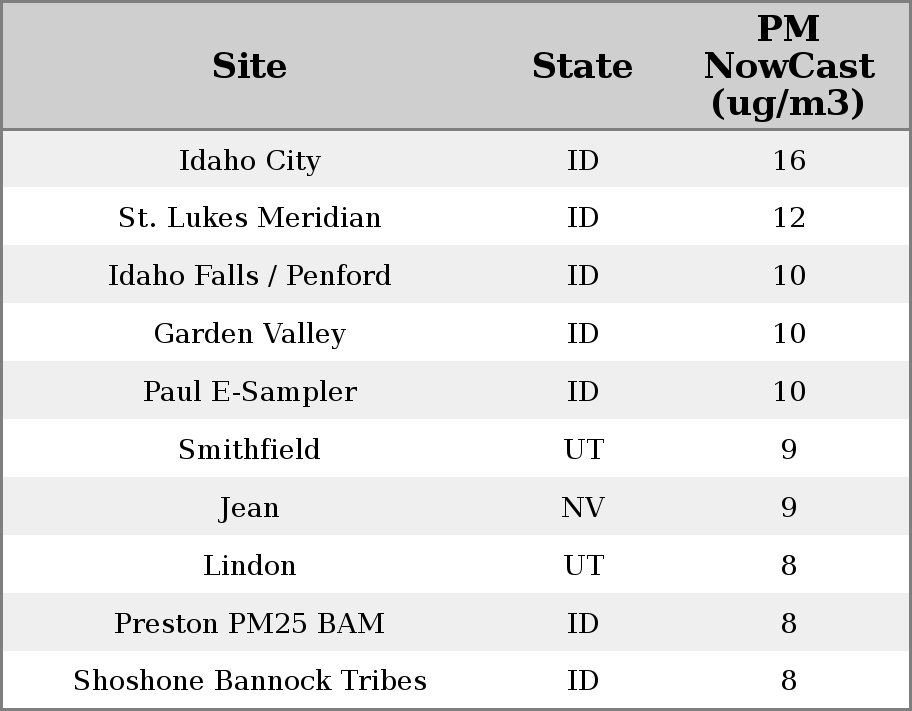 | Site | State | PM NowCast (ug/m3) |
|---|---|---|
| Idaho City | ID | 16 |
| St. Lukes Meridian | ID | 12 |
| Idaho Falls / Penford | ID | 10 |
| Garden Valley | ID | 10 |
| Paul E-Sampler | ID | 10 |
| Smithfield | UT | 9 |
| Jean | NV | 9 |
| Lindon | UT | 8 |
| Preston PM25 BAM | ID | 8 |
| Shoshone Bannock Tribes | ID | 8 |